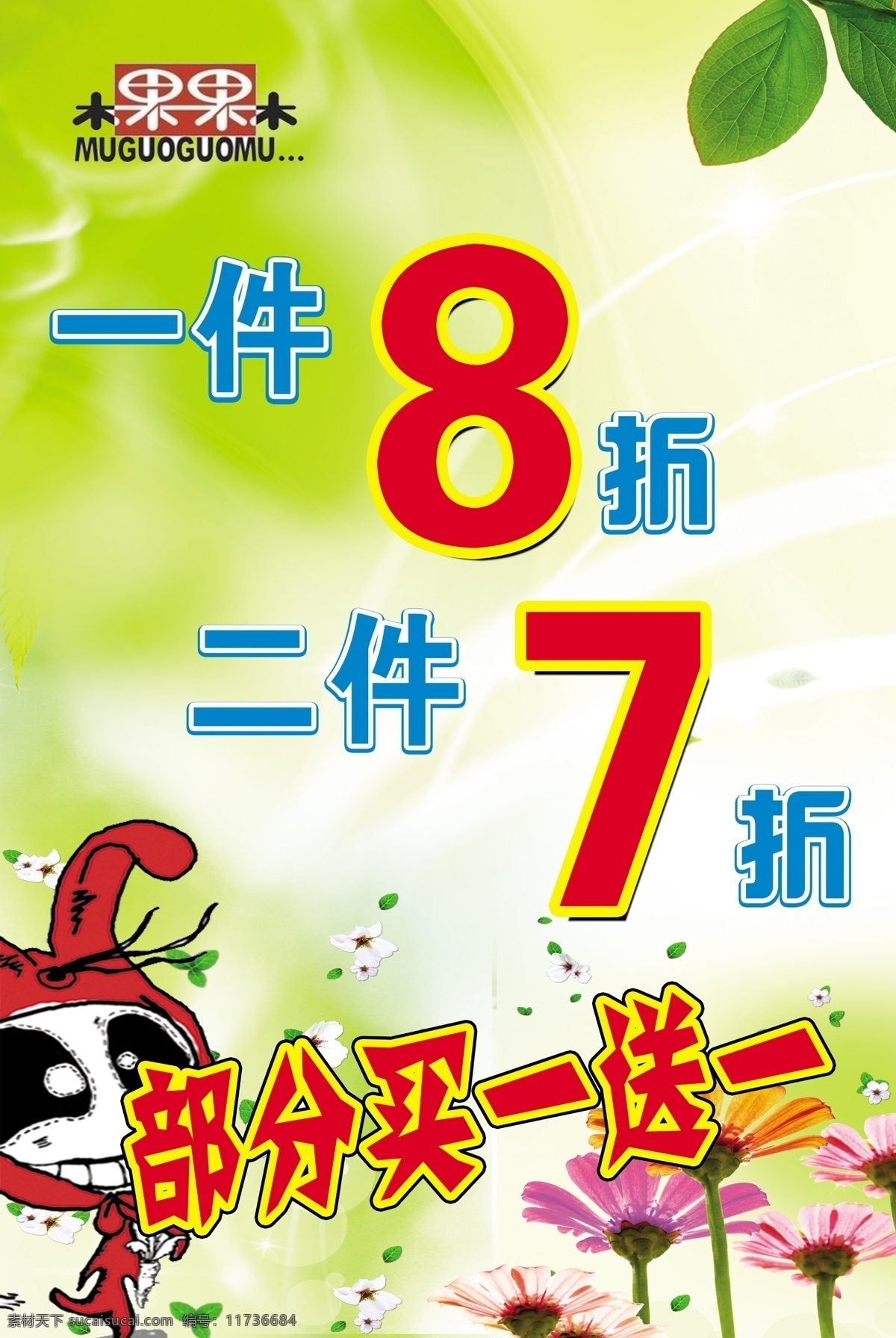 木果果木
MUGUOGUOMU...

一件 8 折

二件 7 折

部分买一送一

素材天下 sucaisucai.com 编号：11736684